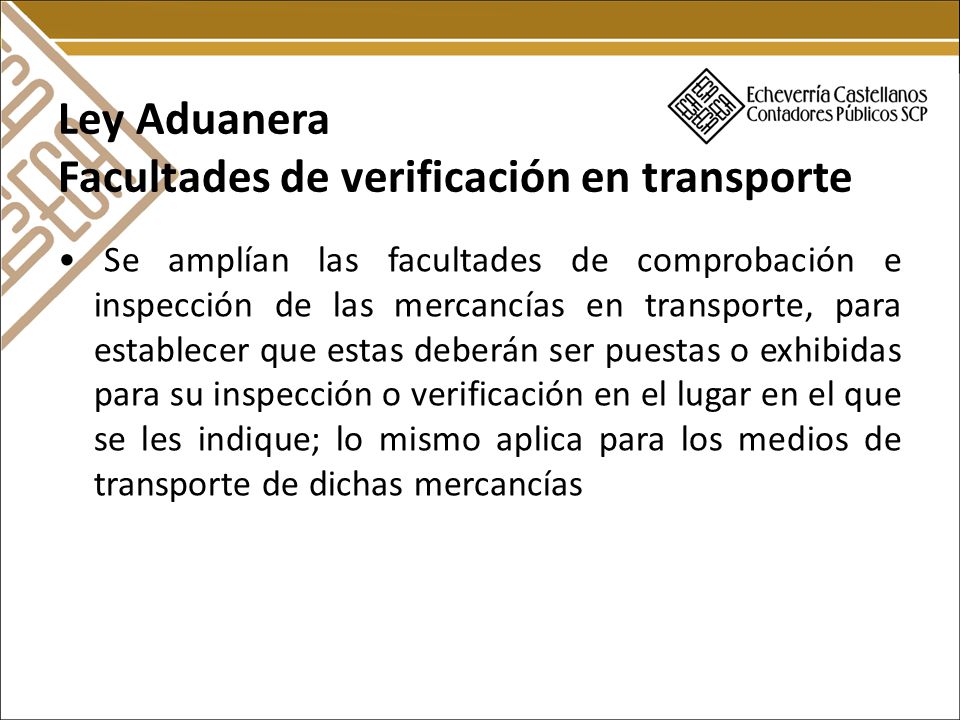 Echeverría Castellanos
Contadores Públicos SCP

Ley Aduanera
Facultades de verificación en transporte

• Se amplían las facultades de comprobación e inspección de las mercancías en transporte, para establecer que estas deberán ser puestas o exhibidas para su inspección o verificación en el lugar en el que se les indique; lo mismo aplica para los medios de transporte de dichas mercancías